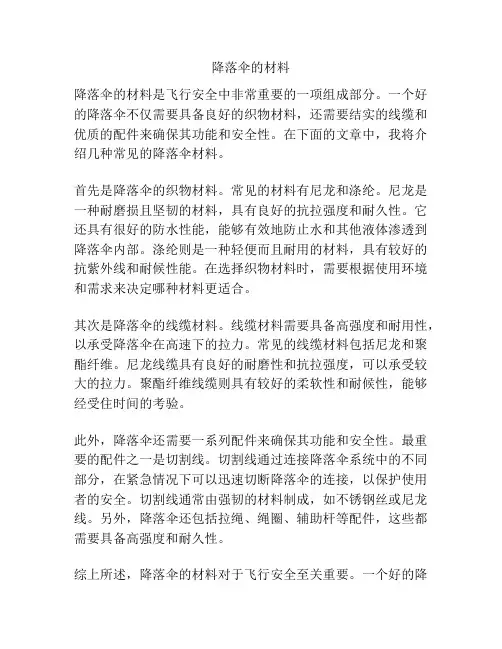 降落伞的材料

降落伞的材料是飞行安全中非常重要的一项组成部分。一个好的降落伞不仅需要具备良好的织物材料，还需要结实的线缆和优质的配件来确保其功能和安全性。在下面的文章中，我将介绍几种常见的降落伞材料。

首先是降落伞的织物材料。常见的材料有尼龙和涤纶。尼龙是一种耐磨损且坚韧的材料，具有良好的抗拉强度和耐久性。它还具有很好的防水性能，能够有效地防止水和其他液体渗透到降落伞内部。涤纶则是一种轻便而且耐用的材料，具有较好的抗紫外线和耐候性能。在选择织物材料时，需要根据使用环境和需求来决定哪种材料更适合。

其次是降落伞的线缆材料。线缆材料需要具备高强度和耐用性，以承受降落伞在高速下的拉力。常见的线缆材料包括尼龙和聚酯纤维。尼龙线缆具有良好的耐磨性和抗拉强度，可以承受较大的拉力。聚酯纤维线缆则具有较好的柔软性和耐候性，能够经受住时间的考验。

此外，降落伞还需要一系列配件来确保其功能和安全性。最重要的配件之一是切割线。切割线通过连接降落伞系统中的不同部分，在紧急情况下可以迅速切断降落伞的连接，以保护使用者的安全。切割线通常由强韧的材料制成，如不锈钢丝或尼龙线。另外，降落伞还包括拉绳、绳圈、辅助杆等配件，这些都需要具备高强度和耐久性。

综上所述，降落伞的材料对于飞行安全至关重要。一个好的降